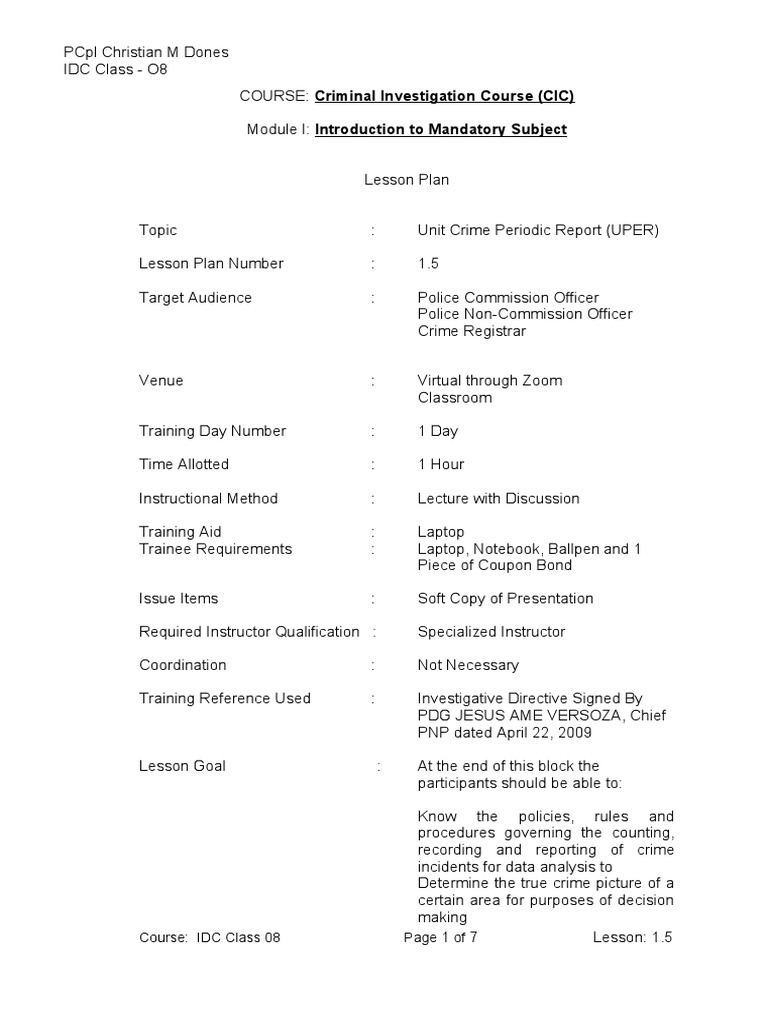 PCpl Christian M Dones
IDC Class - O8

COURSE: Criminal Investigation Course (CIC)

Module I: Introduction to Mandatory Subject

Lesson Plan

Topic : Unit Crime Periodic Report (UPER)

Lesson Plan Number : 1.5

Target Audience : Police Commission Officer
Police Non-Commission Officer
Crime Registrar

Venue : Virtual through Zoom
Classroom

Training Day Number : 1 Day

Time Allotted : 1 Hour

Instructional Method : Lecture with Discussion

Training Aid : Laptop
Trainee Requirements : Laptop, Notebook, Ballpen and 1 Piece of Coupon Bond

Issue Items : Soft Copy of Presentation

Required Instructor Qualification : Specialized Instructor

Coordination : Not Necessary

Training Reference Used : Investigative Directive Signed By PDG JESUS AME VERSOZA, Chief PNP dated April 22, 2009

Lesson Goal : At the end of this block the participants should be able to:

Know the policies, rules and procedures governing the counting, recording and reporting of crime incidents for data analysis to Determine the true crime picture of a certain area for purposes of decision making

Course: IDC Class 08 Page 1 of 7 Lesson: 1.5